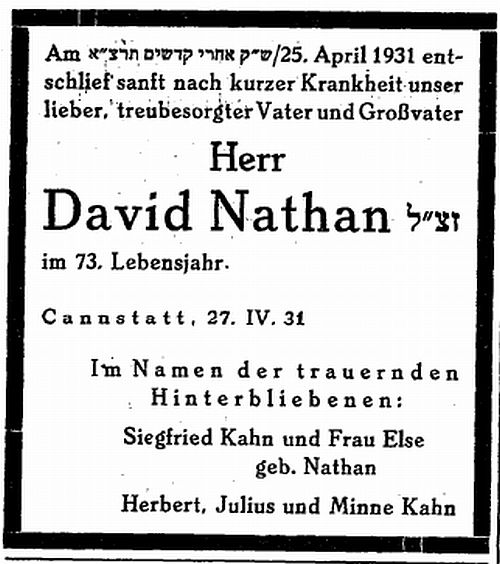 Am ש״ק אחרי קדשים תרצ״א/25. April 1931 entschlief sanft nach kurzer Krankheit unser lieber, treubesorgter Vater und Großvater

Herr

David Nathan זצ״ל

im 73. Lebensjahr.

Cannstatt, 27. IV. 31

Im Namen der trauernden Hinterbliebenen:

Siegfried Kahn und Frau Else geb. Nathan

Herbert, Julius und Minne Kahn